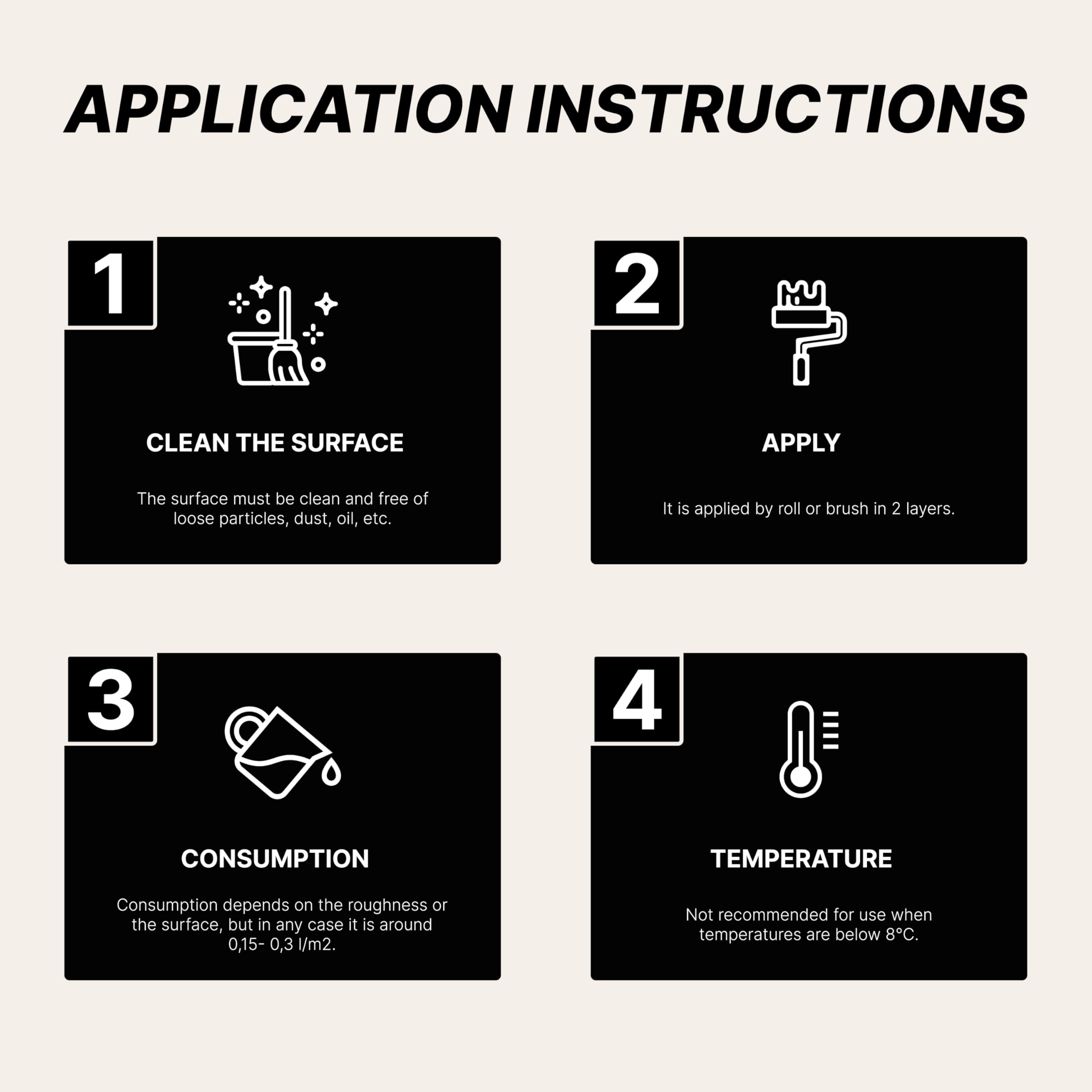 APPLICATION INSTRUCTIONS

1

CLEAN THE SURFACE

The surface must be clean and free of loose particles, dust, oil, etc.

2

APPLY

It is applied by roll or brush in 2 layers.

3

CONSUMPTION

Consumption depends on the roughness or the surface, but in any case it is around 0,15- 0,3 l/m2.

4

TEMPERATURE

Not recommended for use when temperatures are below 8°C.